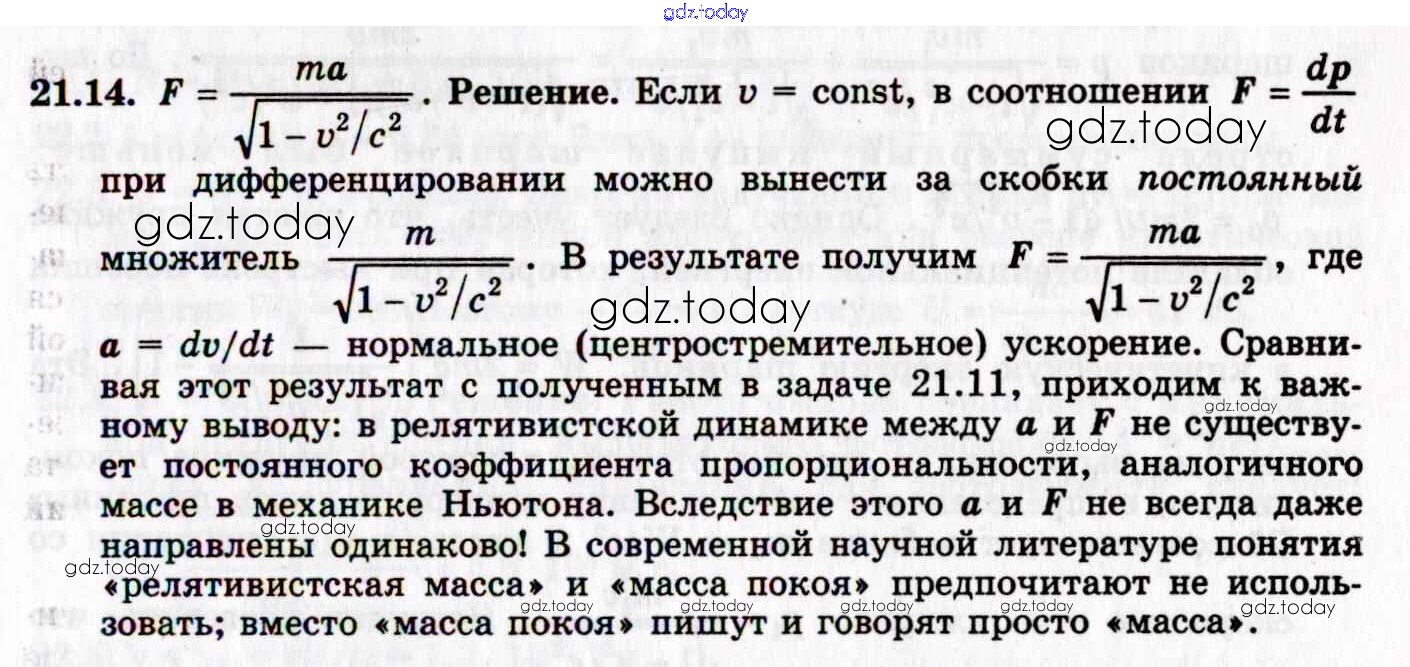 gdz.today

21.14. $F = \frac{ma}{\sqrt{1 - v^2/c^2}}$. Решение. Если $v = \text{const}$, в соотношении $F = \frac{dp}{dt}$ при дифференцировании можно вынести за скобки постоянный множитель $\frac{m}{\sqrt{1 - v^2/c^2}}$. В результате получим $F = \frac{ma}{\sqrt{1 - v^2/c^2}}$, где $a = dv/dt$ — нормальное (центростремительное) ускорение. Сравнивая этот результат с полученным в задаче 21.11, приходим к важному выводу: в релятивистской динамике между $a$ и $F$ не существует постоянного коэффициента пропорциональности, аналогичного массе в механике Ньютона. Вследствие этого $a$ и $F$ не всегда даже направлены одинаково! В современной научной литературе понятия «релятивистская масса» и «масса покоя» предпочитают не использовать; вместо «масса покоя» пишут и говорят просто «масса».

gdz.today gdz.today gdz.today gdz.today gdz.today gdz.today gdz.today gdz.today gdz.today gdz.today gdz.today gdz.today